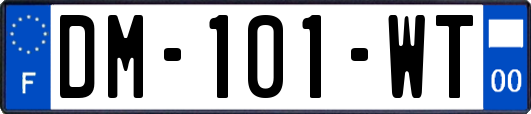 F
DM-101-WT
00